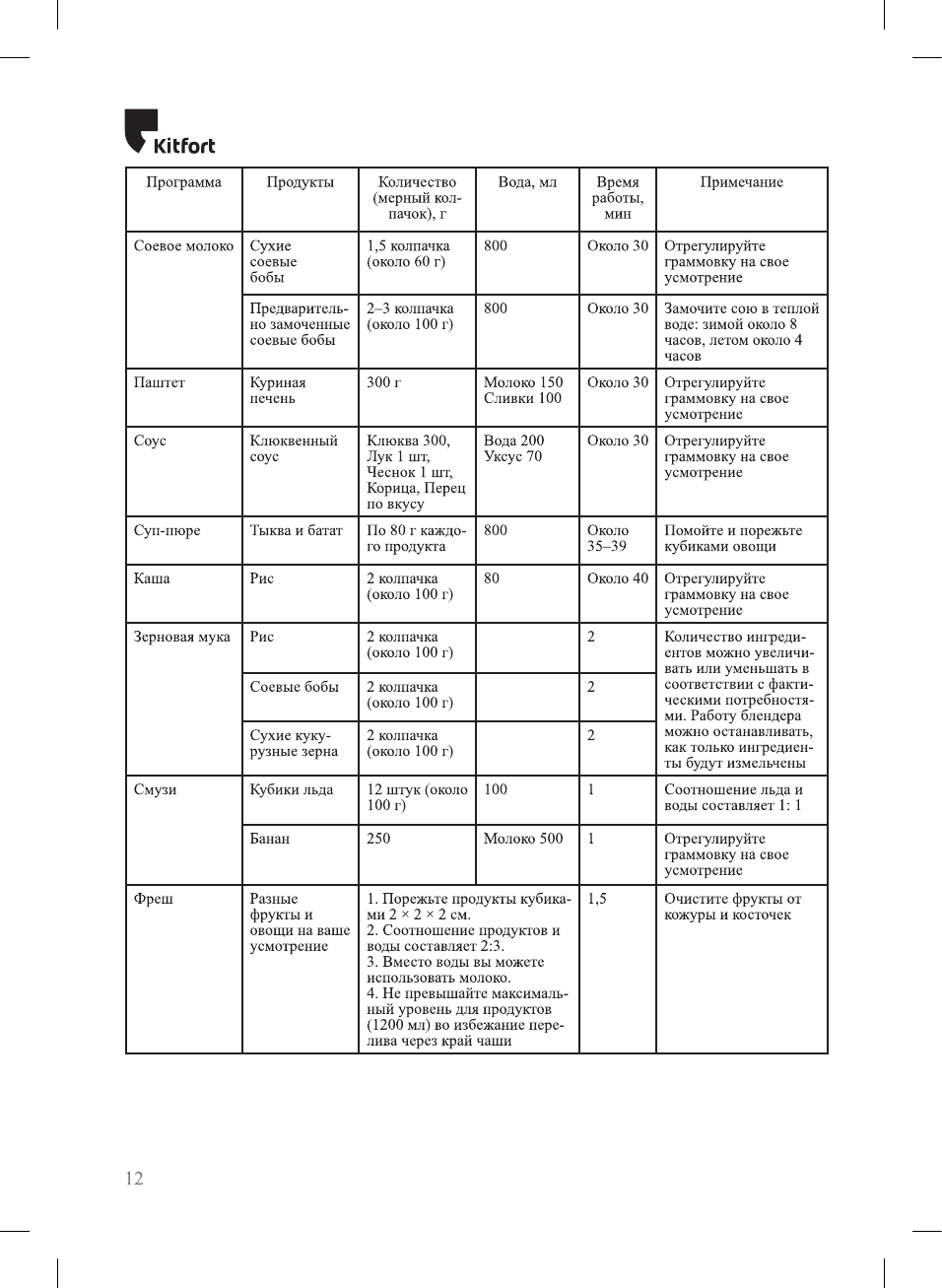 Kitfort

| Программа | Продукты | Количество (мерный колпачок), г | Вода, мл | Время работы, мин | Примечание |
|---|---|---|---|---|---|
| Соевое молоко | Сухие соевые бобы | 1,5 колпачка (около 60 г) | 800 | Около 30 | Отрегулируйте граммовку на свое усмотрение |
| | Предварительно замоченные соевые бобы | 2–3 колпачка (около 100 г) | 800 | Около 30 | Замочите сою в теплой воде: зимой около 8 часов, летом около 4 часов |
| Паштет | Куриная печень | 300 г | Молоко 150 Сливки 100 | Около 30 | Отрегулируйте граммовку на свое усмотрение |
| Соус | Клюквенный соус | Клюква 300, Лук 1 шт, Чеснок 1 шт, Корица, Перец по вкусу | Вода 200 Уксус 70 | Около 30 | Отрегулируйте граммовку на свое усмотрение |
| Суп-пюре | Тыква и батат | По 80 г каждого продукта | 800 | Около 35–39 | Помойте и порежьте кубиками овощи |
| Каша | Рис | 2 колпачка (около 100 г) | 80 | Около 40 | Отрегулируйте граммовку на свое усмотрение |
| Зерновая мука | Рис | 2 колпачка (около 100 г) | | 2 | Количество ингредиентов можно увеличивать или уменьшать в соответствии с фактическими потребностями. Работу блендера можно останавливать, как только ингредиенты будут измельчены |
| | Соевые бобы | 2 колпачка (около 100 г) | | 2 | |
| | Сухие кукурузные зерна | 2 колпачка (около 100 г) | | 2 | |
| Смузи | Кубики льда | 12 штук (около 100 г) | 100 | 1 | Соотношение льда и воды составляет 1: 1 |
| | Банан | 250 | Молоко 500 | 1 | Отрегулируйте граммовку на свое усмотрение |
| Фреш | Разные фрукты и овощи на ваше усмотрение | 1. Порежьте продукты кубиками 2 × 2 × 2 см. 2. Соотношение продуктов и воды составляет 2:3. 3. Вместо воды вы можете использовать молоко. 4. Не превышайте максимальный уровень для продуктов (1200 мл) во избежание перелива через край чаши | | 1,5 | Очистите фрукты от кожуры и косточек |

12